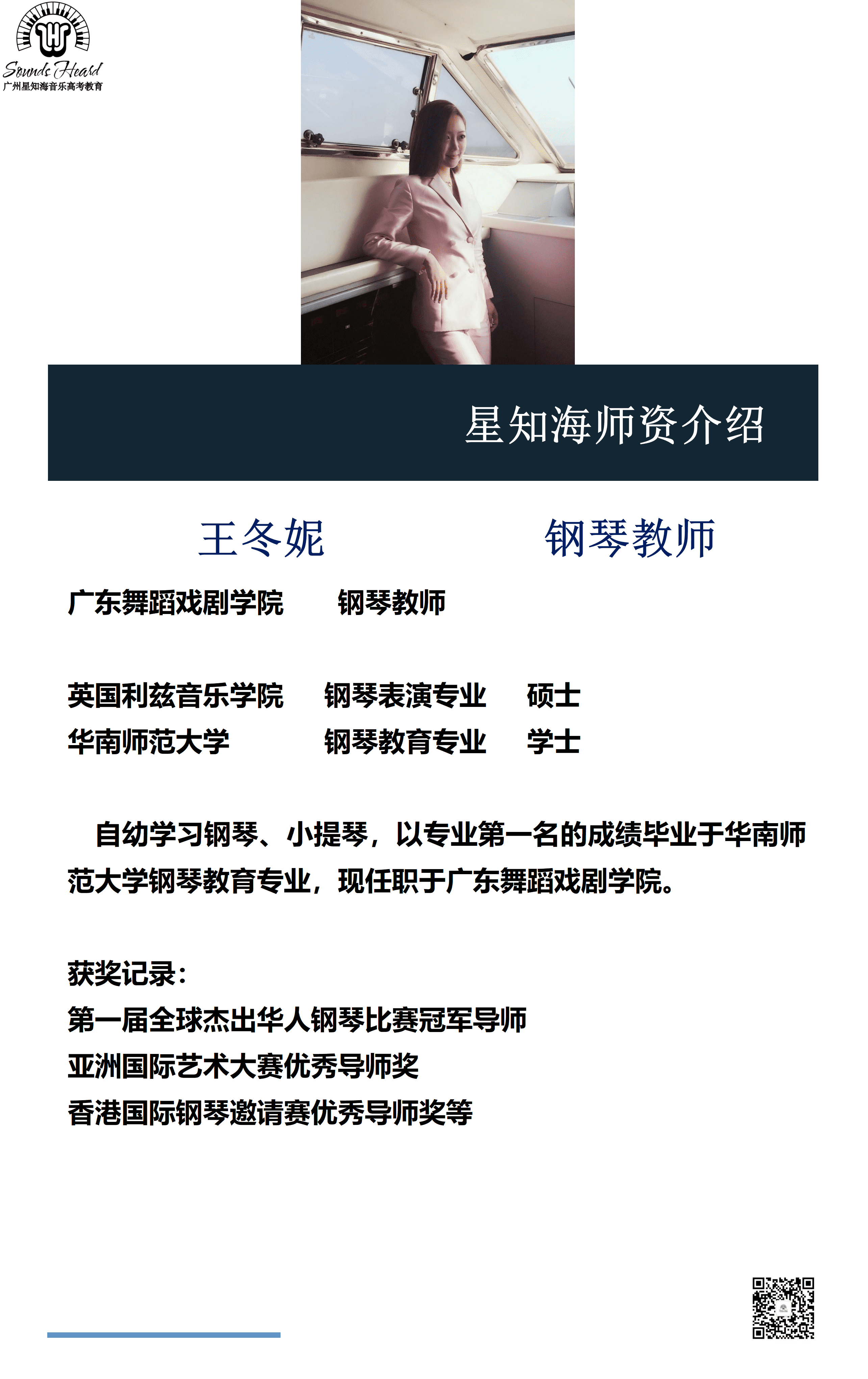 Sounds Heard
广州星知海音乐高考教育

星知海师资介绍

王冬妮 钢琴教师

广东舞蹈戏剧学院 钢琴教师

英国利兹音乐学院 钢琴表演专业 硕士
华南师范大学 钢琴教育专业 学士

自幼学习钢琴、小提琴，以专业第一名的成绩毕业于华南师范大学钢琴教育专业，现任职于广东舞蹈戏剧学院。

获奖记录:
第一届全球杰出华人钢琴比赛冠军导师
亚洲国际艺术大赛优秀导师奖
香港国际钢琴邀请赛优秀导师奖等